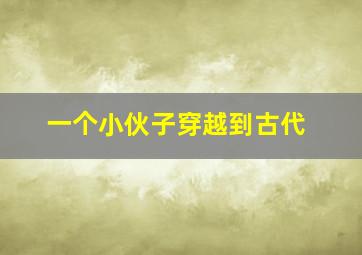 一个小伙子穿越到古代